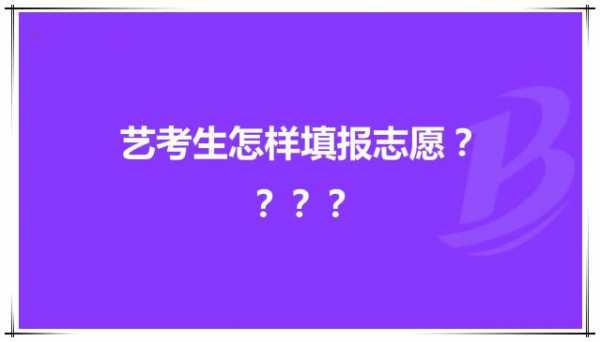 艺考生怎样填报志愿？

？？？